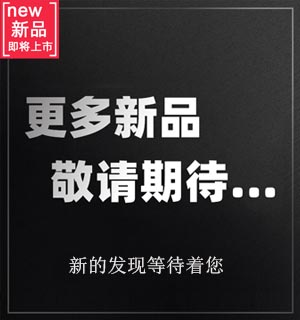 new
新品
即将上市

更多新品
敬请期待...

新的发现等待着您